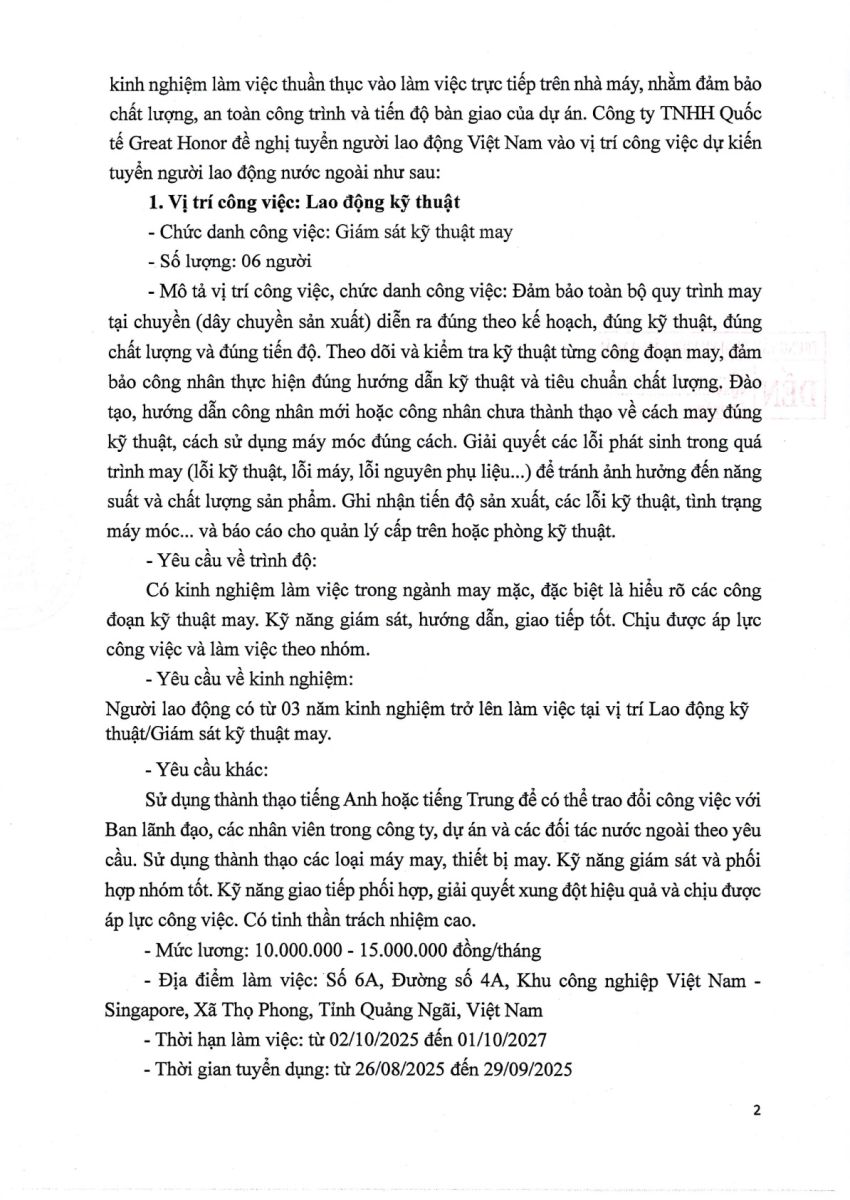 kinh nghiệm làm việc thuần thục vào làm việc trực tiếp trên nhà máy, nhằm đảm bảo chất lượng, an toàn công trình và tiến độ bàn giao của dự án. Công ty TNHH Quốc tế Great Honor đề nghị tuyển người lao động Việt Nam vào vị trí công việc dự kiến tuyển người lao động nước ngoài như sau:

**1. Vị trí công việc: Lao động kỹ thuật**

- Chức danh công việc: Giám sát kỹ thuật may

- Số lượng: 06 người

- Mô tả vị trí công việc, chức danh công việc: Đảm bảo toàn bộ quy trình may tại chuyền (dây chuyền sản xuất) diễn ra đúng theo kế hoạch, đúng kỹ thuật, đúng chất lượng và đúng tiến độ. Theo dõi và kiểm tra kỹ thuật từng công đoạn may, đảm bảo công nhân thực hiện đúng hướng dẫn kỹ thuật và tiêu chuẩn chất lượng. Đào tạo, hướng dẫn công nhân mới hoặc công nhân chưa thành thạo về cách may đúng kỹ thuật, cách sử dụng máy móc đúng cách. Giải quyết các lỗi phát sinh trong quá trình may (lỗi kỹ thuật, lỗi máy, lỗi nguyên phụ liệu...) để tránh ảnh hưởng đến năng suất và chất lượng sản phẩm. Ghi nhận tiến độ sản xuất, các lỗi kỹ thuật, tình trạng máy móc... và báo cáo cho quản lý cấp trên hoặc phòng kỹ thuật.

- Yêu cầu về trình độ:

Có kinh nghiệm làm việc trong ngành may mặc, đặc biệt là hiểu rõ các công đoạn kỹ thuật may. Kỹ năng giám sát, hướng dẫn, giao tiếp tốt. Chịu được áp lực công việc và làm việc theo nhóm.

- Yêu cầu về kinh nghiệm:

Người lao động có từ 03 năm kinh nghiệm trở lên làm việc tại vị trí Lao động kỹ thuật/Giám sát kỹ thuật may.

- Yêu cầu khác:

Sử dụng thành thạo tiếng Anh hoặc tiếng Trung để có thể trao đổi công việc với Ban lãnh đạo, các nhân viên trong công ty, dự án và các đối tác nước ngoài theo yêu cầu. Sử dụng thành thạo các loại máy may, thiết bị may. Kỹ năng giám sát và phối hợp nhóm tốt. Kỹ năng giao tiếp phối hợp, giải quyết xung đột hiệu quả và chịu được áp lực công việc. Có tinh thần trách nhiệm cao.

- Mức lương: 10.000.000 - 15.000.000 đồng/tháng

- Địa điểm làm việc: Số 6A, Đường số 4A, Khu công nghiệp Việt Nam - Singapore, Xã Thọ Phong, Tỉnh Quảng Ngãi, Việt Nam

- Thời hạn làm việc: từ 02/10/2025 đến 01/10/2027

- Thời gian tuyển dụng: từ 26/08/2025 đến 29/09/2025

2